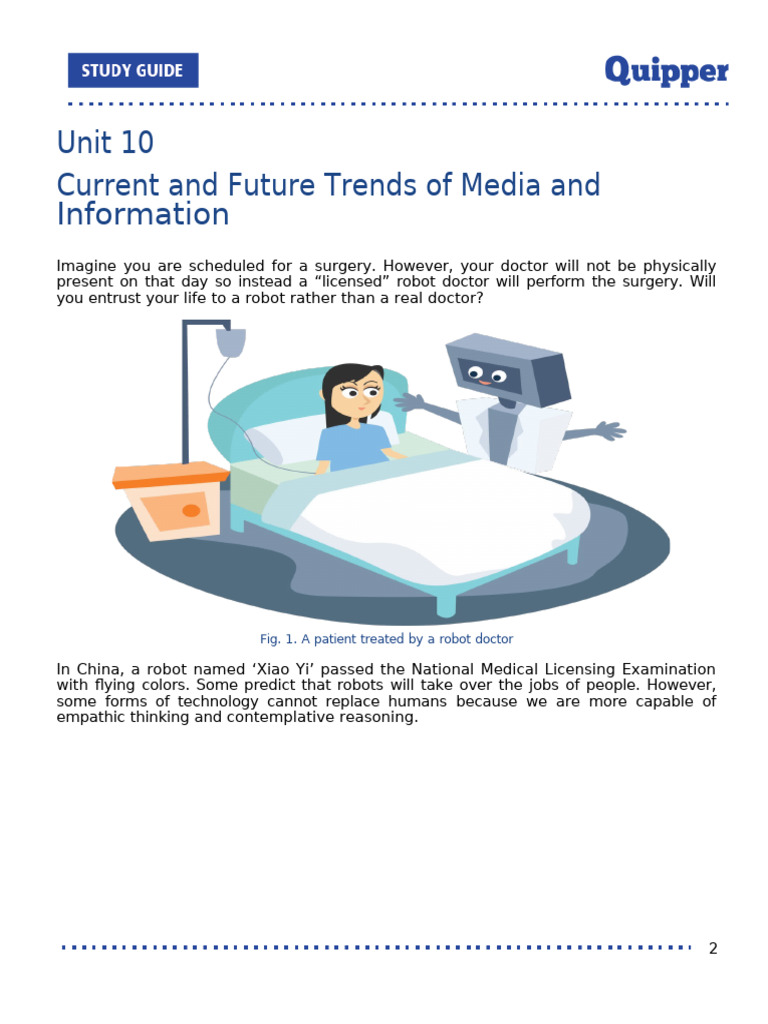 STUDY GUIDE

Quipper

Unit 10

Current and Future Trends of Media and Information

Imagine you are scheduled for a surgery. However, your doctor will not be physically present on that day so instead a "licensed" robot doctor will perform the surgery. Will you entrust your life to a robot rather than a real doctor?

Fig. 1. A patient treated by a robot doctor

In China, a robot named 'Xiao Yi' passed the National Medical Licensing Examination with flying colors. Some predict that robots will take over the jobs of people. However, some forms of technology cannot replace humans because we are more capable of empathic thinking and contemplative reasoning.

2